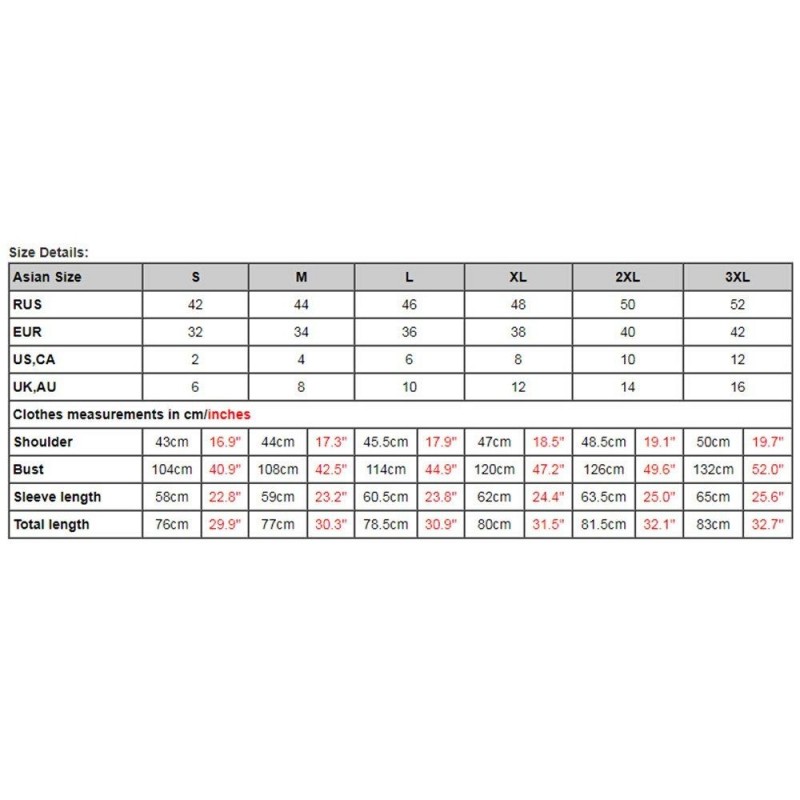 Size Details:

| Asian Size | S | | M | | L | | XL | | 2XL | | 3XL | |
|---|---|---|---|---|---|---|---|---|---|---|---|---|
| RUS | 42 | | 44 | | 46 | | 48 | | 50 | | 52 | |
| EUR | 32 | | 34 | | 36 | | 38 | | 40 | | 42 | |
| US,CA | 2 | | 4 | | 6 | | 8 | | 10 | | 12 | |
| UK,AU | 6 | | 8 | | 10 | | 12 | | 14 | | 16 | |
| Clothes measurements in cm/inches | | | | | | | | | | | | |
| Shoulder | 43cm | 16.9" | 44cm | 17.3" | 45.5cm | 17.9" | 47cm | 18.5" | 48.5cm | 19.1" | 50cm | 19.7" |
| Bust | 104cm | 40.9" | 108cm | 42.5" | 114cm | 44.9" | 120cm | 47.2" | 126cm | 49.6" | 132cm | 52.0" |
| Sleeve length | 58cm | 22.8" | 59cm | 23.2" | 60.5cm | 23.8" | 62cm | 24.4" | 63.5cm | 25.0" | 65cm | 25.6" |
| Total length | 76cm | 29.9" | 77cm | 30.3" | 78.5cm | 30.9" | 80cm | 31.5" | 81.5cm | 32.1" | 83cm | 32.7" |